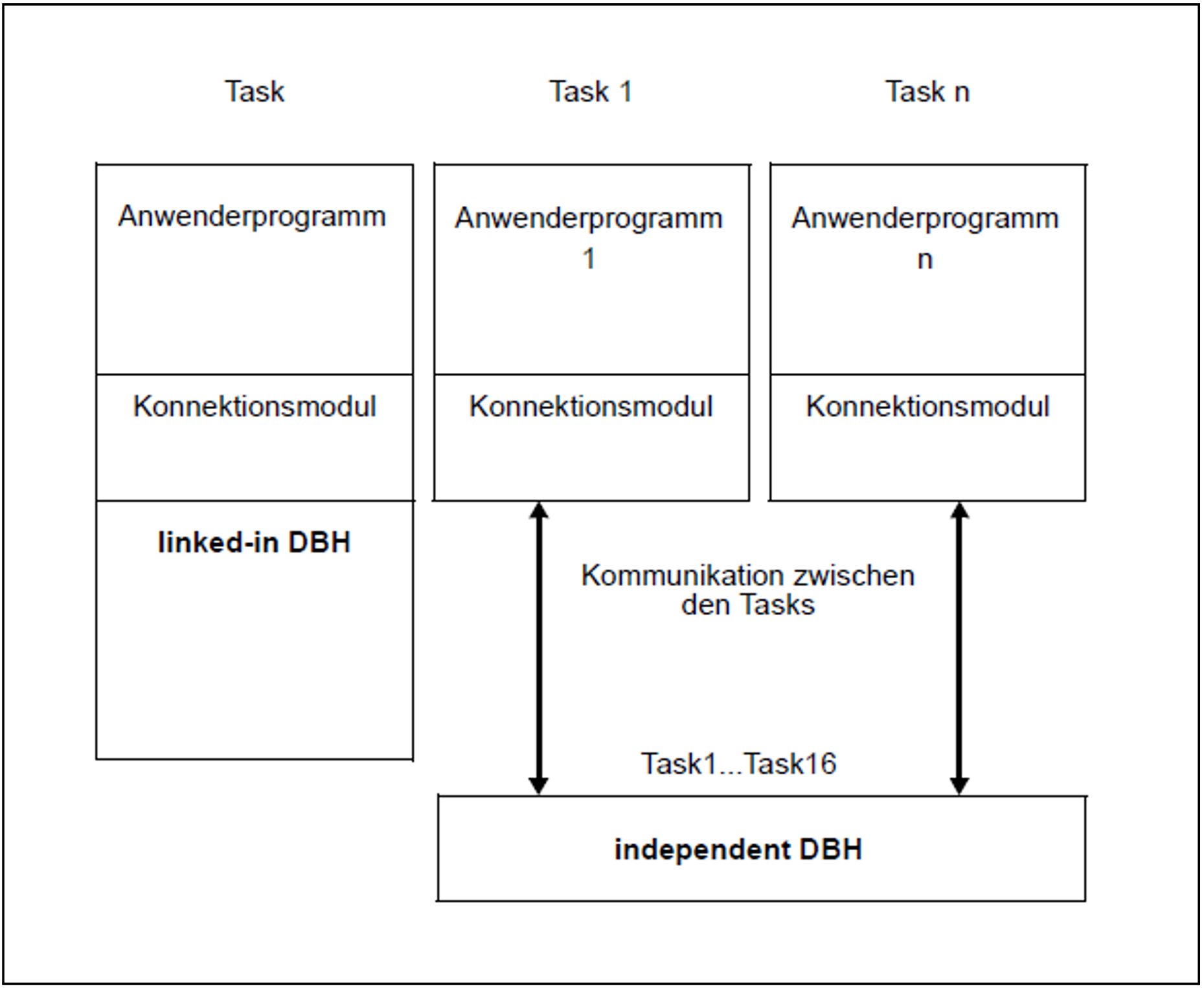 Task

Task 1

Task n

Anwenderprogramm

Anwenderprogramm 1

Anwenderprogramm n

Konnektionsmodul

Konnektionsmodul

Konnektionsmodul

linked-in DBH

Kommunikation zwischen den Tasks

Task1...Task16

independent DBH